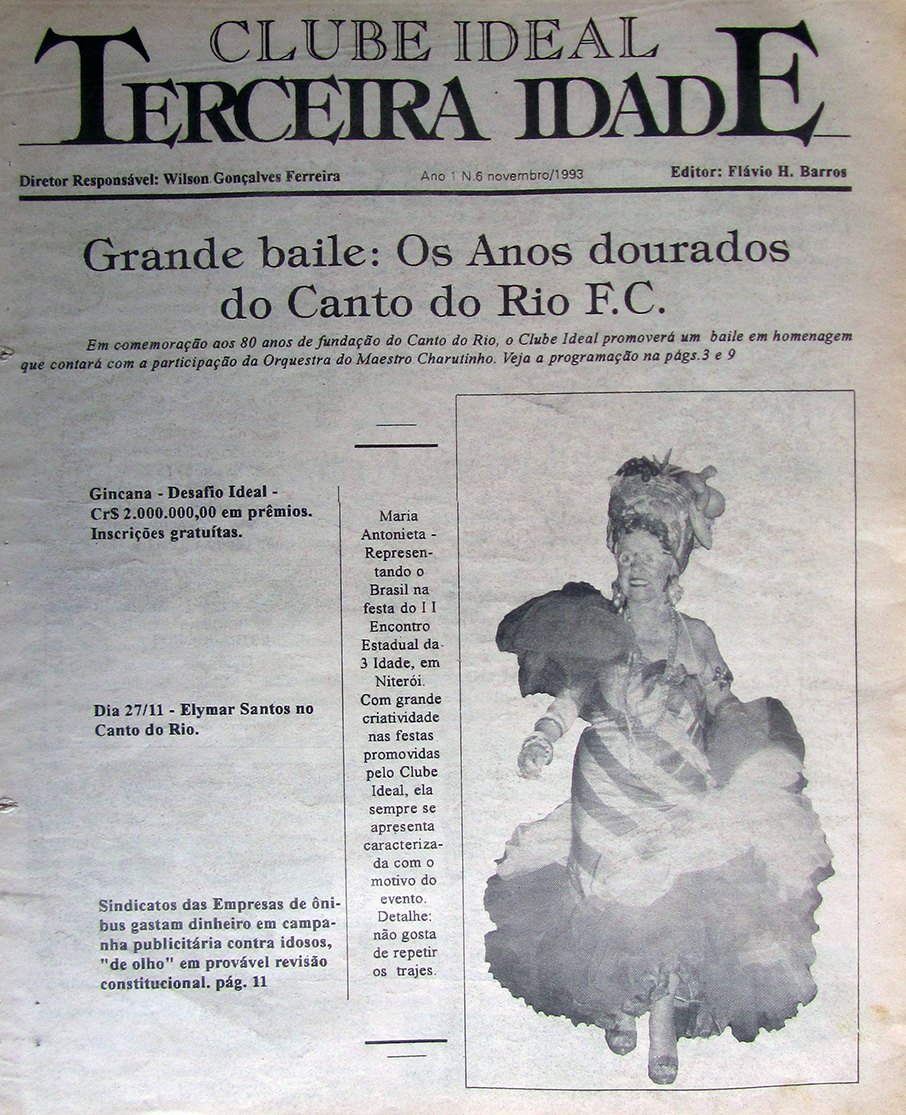 CLUBE IDEAL
TERCEIRA IDADE

Diretor Responsável: Wilson Gonçalves Ferreira   Ano 1 N.6 novembro/1993   Editor: Flávio H. Barros

Grande baile: Os Anos dourados do Canto do Rio F.C.

Em comemoração aos 80 anos de fundação do Canto do Rio, o Clube Ideal promoverá um baile em homenagem que contará com a participação da Orquestra do Maestro Charutinho. Veja a programação na págs.3 e 9

Gincana - Desafio Ideal - Cr$ 2.000.000,00 em prêmios. Inscrições gratuítas.

Dia 27/11 - Elymar Santos no Canto do Rio.

Sindicatos das Empresas de ônibus gastam dinheiro em campanha publicitária contra idosos, "de olho" em provável revisão constitucional. pág. 11

Maria Antonieta - Representando o Brasil na festa do I I Encontro Estadual da 3 Idade, em Niterói. Com grande criatividade nas festas promovidas pelo Clube Ideal, ela sempre se apresenta caracterizada com o motivo do evento. Detalhe: não gosta de repetir os trajes.